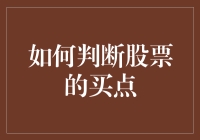 如何判断股票的买点